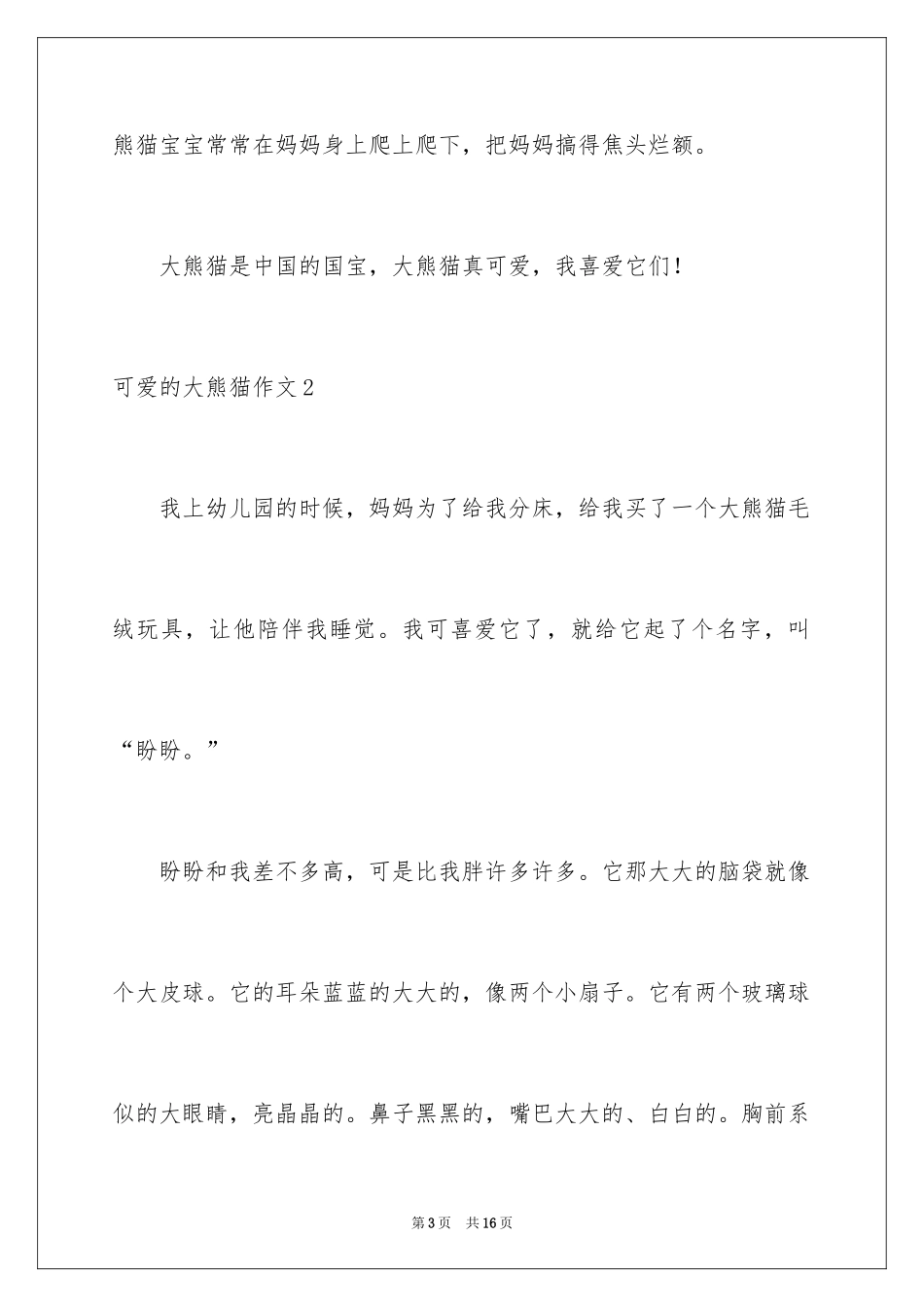 熊猫宝宝常常在妈妈身上爬上爬下，把妈妈搞得焦头烂额。

大熊猫是中国的国宝，大熊猫真可爱，我喜爱它们！

可爱的大熊猫作文2

我上幼儿园的时候，妈妈为了给我分床，给我买了一个大熊猫毛绒玩具，让他陪伴我睡觉。我可喜爱它了，就给它起了个名字，叫“盼盼。”

盼盼和我差不多高，可是比我胖许多许多。它那大大的脑袋就像个大皮球。它的耳朵蓝蓝的大大的，像两个小扇子。它有两个玻璃球似的大眼睛，亮晶晶的。鼻子黑黑的，嘴巴大大的、白白的。胸前系

第3页 共16页